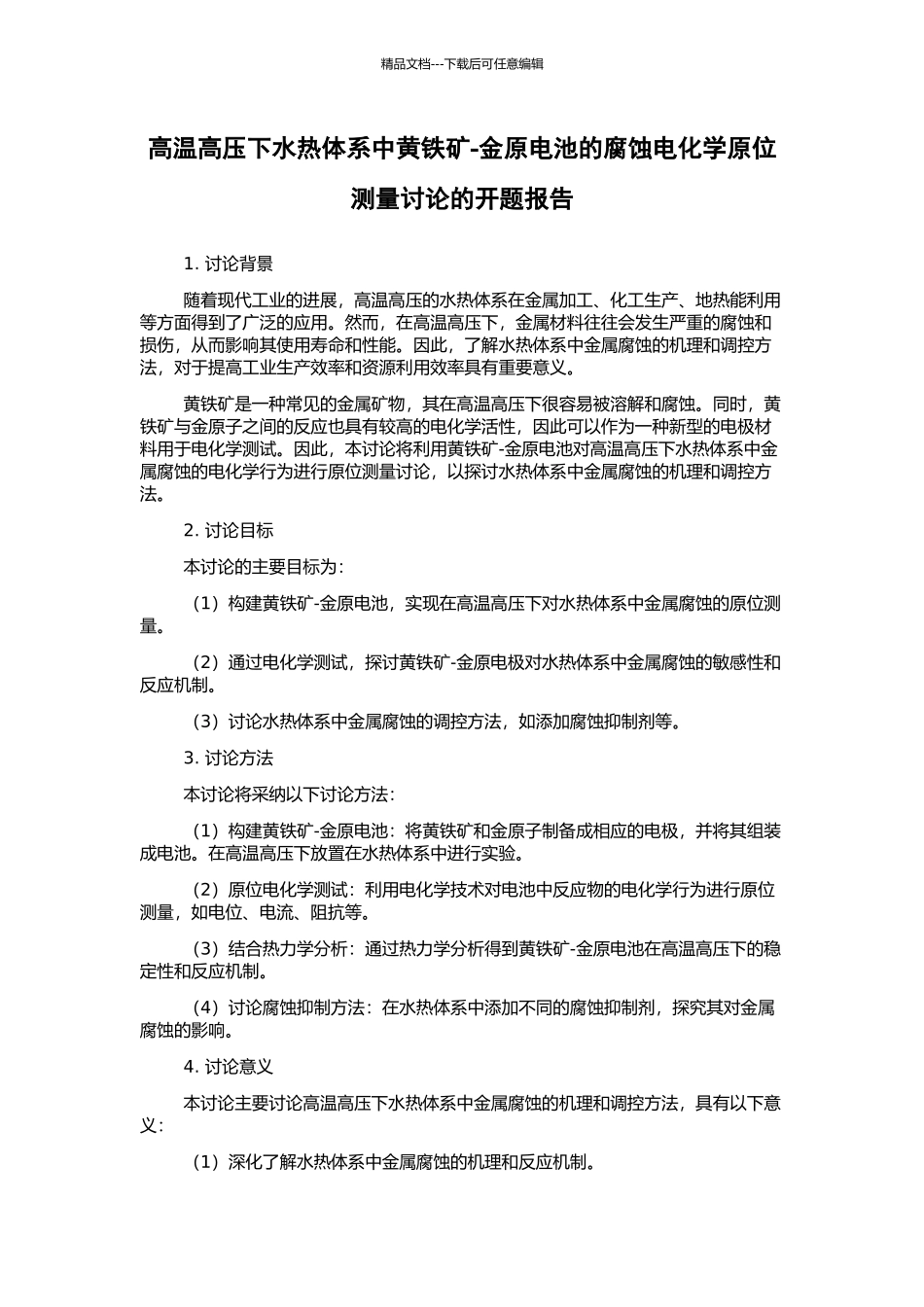 精品文档---下载后可任意编辑

高温高压下水热体系中黄铁矿-金原电池的腐蚀电化学原位测量讨论的开题报告

1. 讨论背景

随着现代工业的进展，高温高压的水热体系在金属加工、化工生产、地热能利用等方面得到了广泛的应用。然而，在高温高压下，金属材料往往会发生严重的腐蚀和损伤，从而影响其使用寿命和性能。因此，了解水热体系中金属腐蚀的机理和调控方法，对于提高工业生产效率和资源利用效率具有重要意义。

黄铁矿是一种常见的金属矿物，其在高温高压下很容易被溶解和腐蚀。同时，黄铁矿与金原子之间的反应也具有较高的电化学活性，因此可以作为一种新型的电极材料用于电化学测试。因此，本讨论将利用黄铁矿-金原电池对高温高压下水热体系中金属腐蚀的电化学行为进行原位测量讨论，以探讨水热体系中金属腐蚀的机理和调控方法。

2. 讨论目标

本讨论的主要目标为：

（1）构建黄铁矿-金原电池，实现在高温高压下对水热体系中金属腐蚀的原位测量。

（2）通过电化学测试，探讨黄铁矿-金原电极对水热体系中金属腐蚀的敏感性和反应机制。

（3）讨论水热体系中金属腐蚀的调控方法，如添加腐蚀抑制剂等。

3. 讨论方法

本讨论将采纳以下讨论方法：

（1）构建黄铁矿-金原电池：将黄铁矿和金原子制备成相应的电极，并将其组装成电池。在高温高压下放置在水热体系中进行实验。

（2）原位电化学测试：利用电化学技术对电池中反应物的电化学行为进行原位测量，如电位、电流、阻抗等。

（3）结合热力学分析：通过热力学分析得到黄铁矿-金原电池在高温高压下的稳定性和反应机制。

（4）讨论腐蚀抑制方法：在水热体系中添加不同的腐蚀抑制剂，探究其对金属腐蚀的影响。

4. 讨论意义

本讨论主要讨论高温高压下水热体系中金属腐蚀的机理和调控方法，具有以下意义：

（1）深化了解水热体系中金属腐蚀的机理和反应机制。